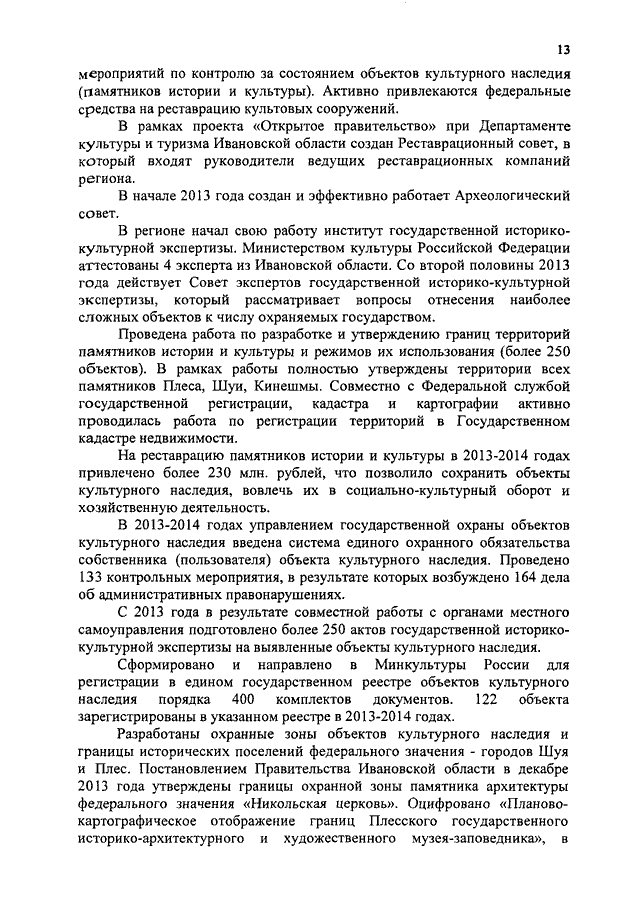 13

мероприятий по контролю за состоянием объектов культурного наследия (памятников истории и культуры). Активно привлекаются федеральные средства на реставрацию культовых сооружений.

В рамках проекта «Открытое правительство» при Департаменте культуры и туризма Ивановской области создан Реставрационный совет, в который входят руководители ведущих реставрационных компаний региона.

В начале 2013 года создан и эффективно работает Археологический совет.

В регионе начал свою работу институт государственной историко-культурной экспертизы. Министерством культуры Российской Федерации аттестованы 4 эксперта из Ивановской области. Со второй половины 2013 года действует Совет экспертов государственной историко-культурной экспертизы, который рассматривает вопросы отнесения наиболее сложных объектов к числу охраняемых государством.

Проведена работа по разработке и утверждению границ территорий памятников истории и культуры и режимов их использования (более 250 объектов). В рамках работы полностью утверждены территории всех памятников Плеса, Шуи, Кинешмы. Совместно с Федеральной службой государственной регистрации, кадастра и картографии активно проводилась работа по регистрации территорий в Государственном кадастре недвижимости.

На реставрацию памятников истории и культуры в 2013-2014 годах привлечено более 230 млн. рублей, что позволило сохранить объекты культурного наследия, вовлечь их в социально-культурный оборот и хозяйственную деятельность.

В 2013-2014 годах управлением государственной охраны объектов культурного наследия введена система единого охранного обязательства собственника (пользователя) объекта культурного наследия. Проведено 133 контрольных мероприятия, в результате которых возбуждено 164 дела об административных правонарушениях.

С 2013 года в результате совместной работы с органами местного самоуправления подготовлено более 250 актов государственной историко-культурной экспертизы на выявленные объекты культурного наследия.

Сформировано и направлено в Минкультуры России для регистрации в едином государственном реестре объектов культурного наследия порядка 400 комплектов документов. 122 объекта зарегистрированы в указанном реестре в 2013-2014 годах.

Разработаны охранные зоны объектов культурного наследия и границы исторических поселений федерального значения - городов Шуя и Плес. Постановлением Правительства Ивановской области в декабре 2013 года утверждены границы охранной зоны памятника архитектуры федерального значения «Никольская церковь». Оцифровано «Планово-картографическое отображение границ Плесского государственного историко-архитектурного и художественного музея-заповедника», в